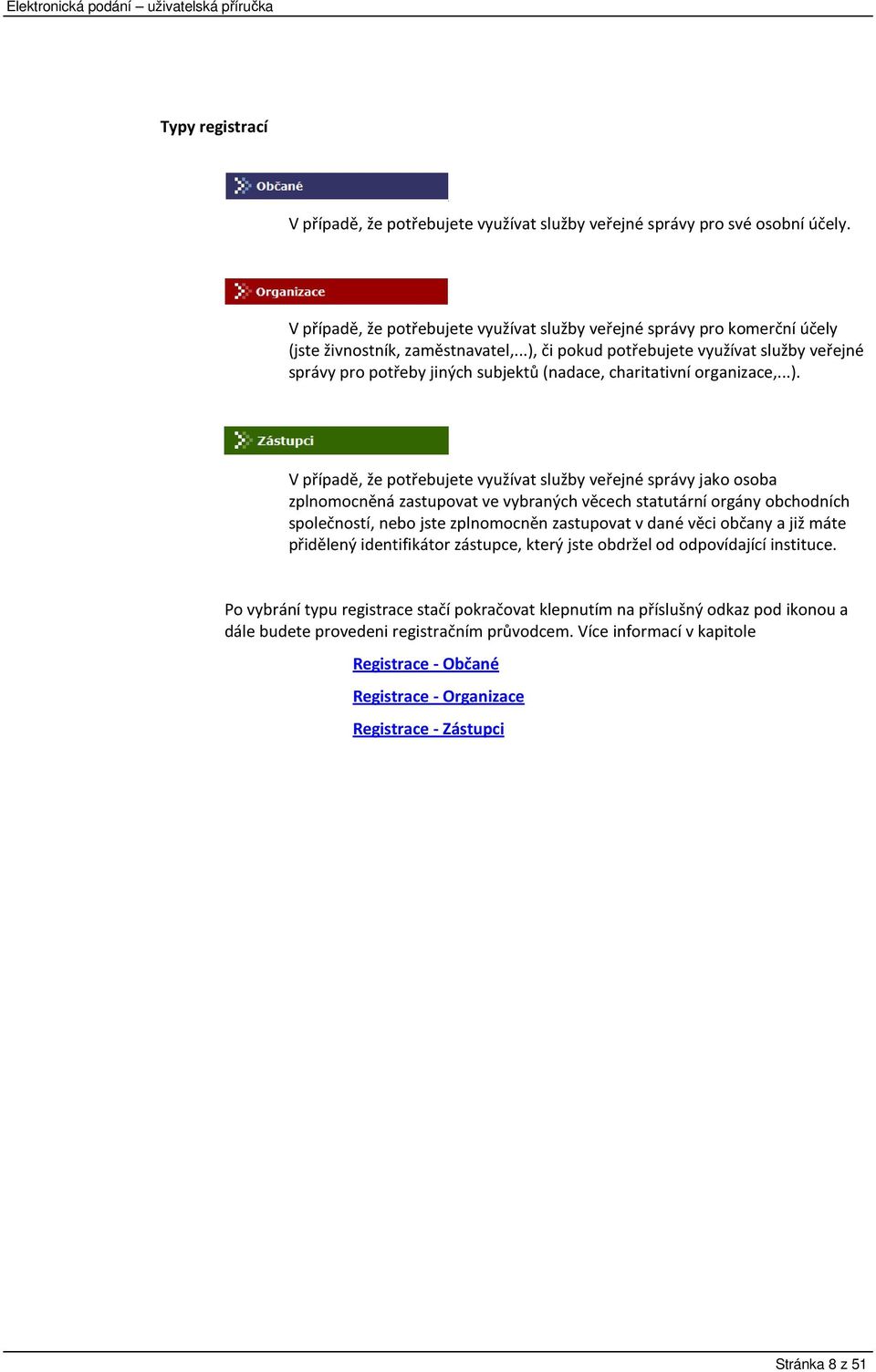 Elektronická podání – uživatelská příručka

Typy registrací

Občané

V případě, že potřebujete využívat služby veřejné správy pro své osobní účely.

Organizace

V případě, že potřebujete využívat služby veřejné správy pro komerční účely (jste živnostník, zaměstnavatel,...), či pokud potřebujete využívat služby veřejné správy pro potřeby jiných subjektů (nadace, charitativní organizace,...).

Zástupci

V případě, že potřebujete využívat služby veřejné správy jako osoba zplnomocněná zastupovat ve vybraných věcech statutární orgány obchodních společností, nebo jste zplnomocněn zastupovat v dané věci občany a již máte přidělený identifikátor zástupce, který jste obdržel od odpovídající instituce.

Po vybrání typu registrace stačí pokračovat klepnutím na příslušný odkaz pod ikonou a dále budete provedeni registračním průvodcem. Více informací v kapitole

Registrace - Občané

Registrace - Organizace

Registrace - Zástupci

Stránka 8 z 51